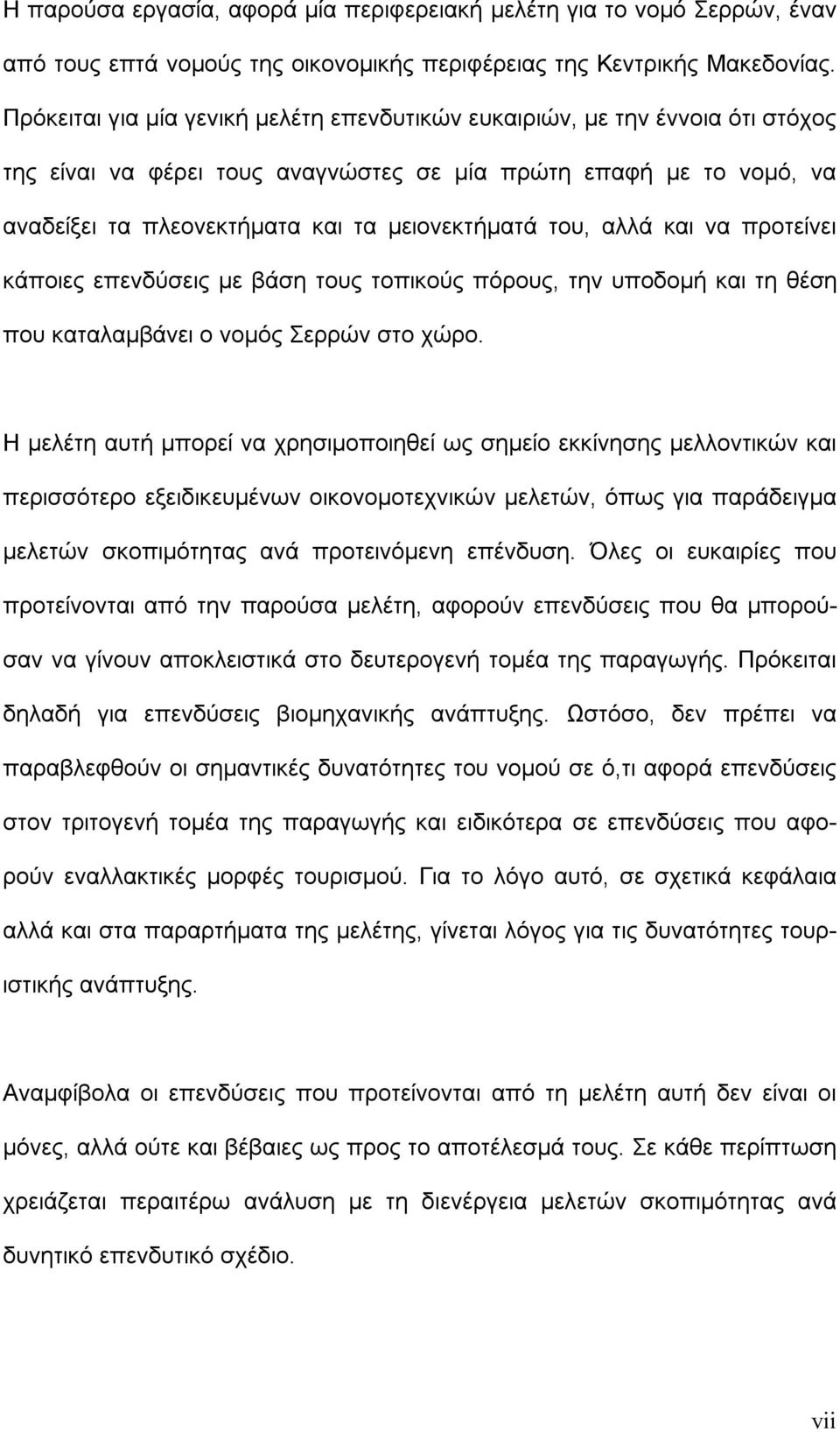 Η παρούσα εργασία, αφορά μία περιφερειακή μελέτη για το νομό Σερρών, έναν από τους επτά νομούς της οικονομικής περιφέρειας της Κεντρικής Μακεδονίας. Πρόκειται για μία γενική μελέτη επενδυτικών ευκαιριών, με την έννοια ότι στόχος της είναι να φέρει τους αναγνώστες σε μία πρώτη επαφή με το νομό, να αναδείξει τα πλεονεκτήματα και τα μειονεκτήματά του, αλλά και να προτείνει κάποιες επενδύσεις με βάση τους τοπικούς πόρους, την υποδομή και τη θέση που καταλαμβάνει ο νομός Σερρών στο χώρο.

Η μελέτη αυτή μπορεί να χρησιμοποιηθεί ως σημείο εκκίνησης μελλοντικών και περισσότερο εξειδικευμένων οικονομοτεχνικών μελετών, όπως για παράδειγμα μελετών σκοπιμότητας ανά προτεινόμενη επένδυση. Όλες οι ευκαιρίες που προτείνονται από την παρούσα μελέτη, αφορούν επενδύσεις που θα μπορούσαν να γίνουν αποκλειστικά στο δευτερογενή τομέα της παραγωγής. Πρόκειται δηλαδή για επενδύσεις βιομηχανικής ανάπτυξης. Ωστόσο, δεν πρέπει να παραβλεφθούν οι σημαντικές δυνατότητες του νομού σε ό,τι αφορά επενδύσεις στον τριτογενή τομέα της παραγωγής και ειδικότερα σε επενδύσεις που αφορούν εναλλακτικές μορφές τουρισμού. Για το λόγο αυτό, σε σχετικά κεφάλαια αλλά και στα παραρτήματα της μελέτης, γίνεται λόγος για τις δυνατότητες τουριστικής ανάπτυξης.

Αναμφίβολα οι επενδύσεις που προτείνονται από τη μελέτη αυτή δεν είναι οι μόνες, αλλά ούτε και βέβαιες ως προς το αποτέλεσμά τους. Σε κάθε περίπτωση χρειάζεται περαιτέρω ανάλυση με τη διενέργεια μελετών σκοπιμότητας ανά δυνητικό επενδυτικό σχέδιο.

vii